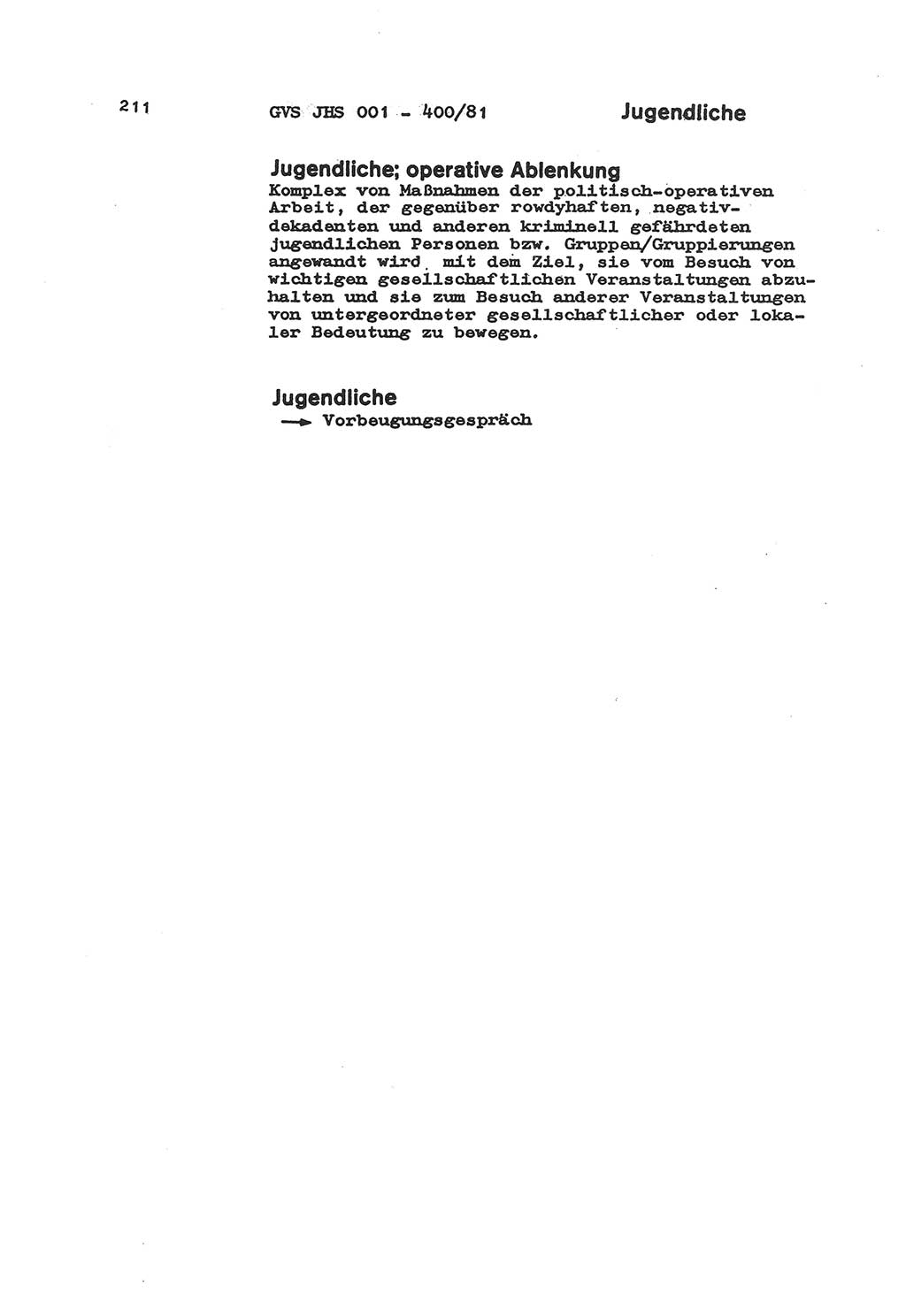 211 GVS JHS 001 - 400/81 Jugendliche

Jugendliche; operative Ablenkung
Komplex von Maßnahmen der politisch-operativen Arbeit, der gegenüber rowdyhaften, negativ-dekadenten und anderen kriminell gefährdeten jugendlichen Personen bzw. Gruppen/Gruppierungen angewandt wird mit dem Ziel, sie vom Besuch von wichtigen gesellschaftlichen Veranstaltungen abzuhalten und sie zum Besuch anderer Veranstaltungen von untergeordneter gesellschaftlicher oder lokaler Bedeutung zu bewegen.

Jugendliche
→ Vorbeugungsgespräch